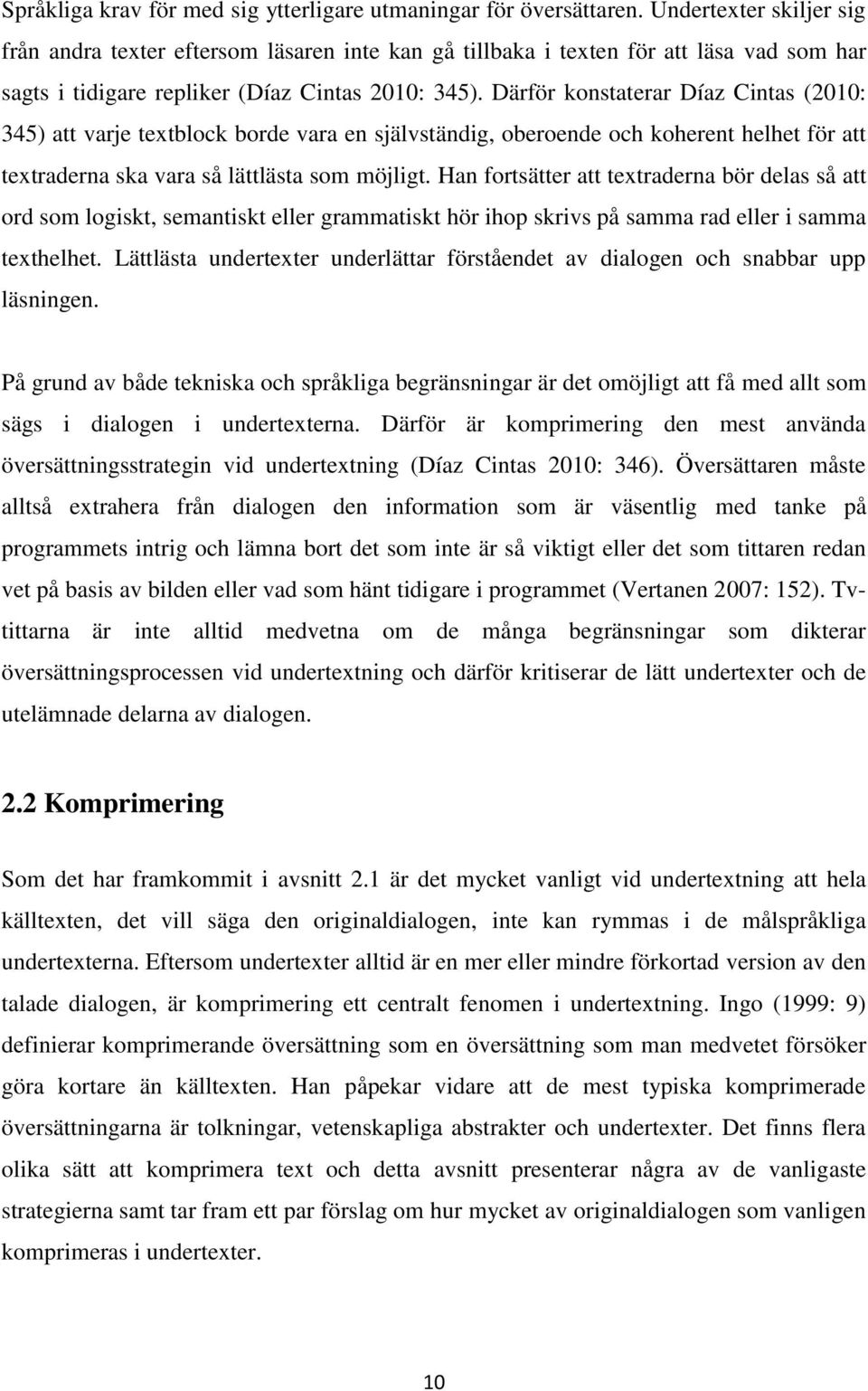 Språkliga krav för med sig ytterligare utmaningar för översättaren. Undertexter skiljer sig från andra texter eftersom läsaren inte kan gå tillbaka i texten för att läsa vad som har sagts i tidigare repliker (Díaz Cintas 2010: 345). Därför konstaterar Díaz Cintas (2010: 345) att varje textblock borde vara en självständig, oberoende och koherent helhet för att textraderna ska vara så lättlästa som möjligt. Han fortsätter att textraderna bör delas så att ord som logiskt, semantiskt eller grammatiskt hör ihop skrivs på samma rad eller i samma texthelhet. Lättlästa undertexter underlättar förståendet av dialogen och snabbar upp läsningen.

På grund av både tekniska och språkliga begränsningar är det omöjligt att få med allt som sägs i dialogen i undertexterna. Därför är komprimering den mest använda översättningsstrategin vid undertextning (Díaz Cintas 2010: 346). Översättaren måste alltså extrahera från dialogen den information som är väsentlig med tanke på programmets intrig och lämna bort det som inte är så viktigt eller det som tittaren redan vet på basis av bilden eller vad som hänt tidigare i programmet (Vertanen 2007: 152). Tv-tittarna är inte alltid medvetna om de många begränsningar som dikterar översättningsprocessen vid undertextning och därför kritiserar de lätt undertexter och de utelämnade delarna av dialogen.

2.2 Komprimering

Som det har framkommit i avsnitt 2.1 är det mycket vanligt vid undertextning att hela källtexten, det vill säga den originaldialogen, inte kan rymmas i de målspråkliga undertexterna. Eftersom undertexter alltid är en mer eller mindre förkortad version av den talade dialogen, är komprimering ett centralt fenomen i undertextning. Ingo (1999: 9) definierar komprimerande översättning som en översättning som man medvetet försöker göra kortare än källtexten. Han påpekar vidare att de mest typiska komprimerade översättningarna är tolkningar, vetenskapliga abstrakter och undertexter. Det finns flera olika sätt att komprimera text och detta avsnitt presenterar några av de vanligaste strategierna samt tar fram ett par förslag om hur mycket av originaldialogen som vanligen komprimeras i undertexter.

10